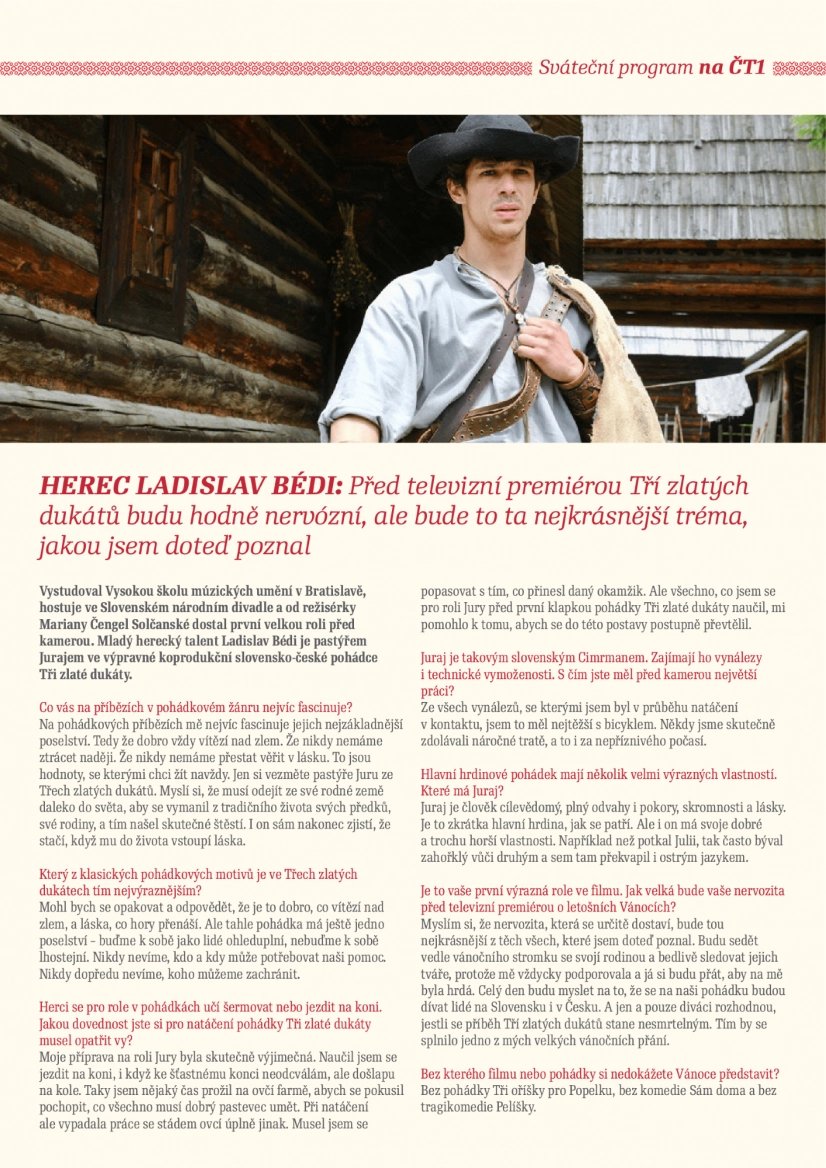 Sváteční program na ČT1

HEREC LADISLAV BÉDI: Před televizní premiérou Tří zlatých dukátů budu hodně nervózní, ale bude to ta nejkrásnější tréma, jakou jsem doteď poznal

Vystudoval Vysokou školu múzických umění v Bratislavě, hostuje ve Slovenském národním divadle a od režisérky Mariany Čengel Solčanské dostal první velkou roli před kamerou. Mladý herecký talent Ladislav Bédi je pastýřem Jurajem ve výpravné koprodukční slovensko-české pohádce Tři zlaté dukáty.

Co vás na příbězích v pohádkovém žánru nejvíc fascinuje?
Na pohádkových příbězích mě nejvíc fascinuje jejich nejzákladnější poselství. Tedy že dobro vždy vítězí nad zlem. Že nikdy nemáme ztrácet naději. Že nikdy nemáme přestat věřit v lásku. To jsou hodnoty, se kterými chci žít navždy. Jen si vezměte pastýře Juru ze Třech zlatých dukátů. Myslí si, že musí odejít ze své rodné země daleko do světa, aby se vymanil z tradičního života svých předků, své rodiny, a tím našel skutečné štěstí. I on sám nakonec zjistí, že stačí, když mu do života vstoupí láska.

Který z klasických pohádkových motivů je ve Třech zlatých dukátech tím nejvýraznějším?
Mohl bych se opakovat a odpovědět, že je to dobro, co vítězí nad zlem, a láska, co hory přenáší. Ale tahle pohádka má ještě jedno poselství – buďme k sobě jako lidé ohleduplní, nebuďme k sobě lhostejní. Nikdy nevíme, kdo a kdy může potřebovat naši pomoc. Nikdy dopředu nevíme, koho můžeme zachránit.

Herci se pro role v pohádkách učí šermovat nebo jezdit na koni. Jakou dovednost jste si pro natáčení pohádky Tři zlaté dukáty musel opatřit vy?
Moje příprava na roli Jury byla skutečně výjimečná. Naučil jsem se jezdit na koni, i když ke šťastnému konci neodcválám, ale došlapu na kole. Taky jsem nějaký čas prožil na ovčí farmě, abych se pokusil pochopit, co všechno musí dobrý pastevec umět. Při natáčení ale vypadala práce se stádem ovcí úplně jinak. Musel jsem se popasovat s tím, co přinesl daný okamžik. Ale všechno, co jsem se pro roli Jury před první klapkou pohádky Tři zlaté dukáty naučil, mi pomohlo k tomu, abych se do této postavy postupně převtělil.

Juraj je takovým slovenským Cimrmanem. Zajímají ho vynálezy i technické vymoženosti. S čím jste měl před kamerou největší práci?
Ze všech vynálezů, se kterými jsem byl v průběhu natáčení v kontaktu, jsem to měl nejtěžší s bicyklem. Někdy jsme skutečně zdolávali náročné tratě, a to i za nepříznivého počasí.

Hlavní hrdinové pohádek mají několik velmi výrazných vlastností. Které má Juraj?
Juraj je člověk cílevědomý, plný odvahy i pokory, skromnosti a lásky. Je to zkrátka hlavní hrdina, jak se patří. Ale i on má svoje dobré a trochu horší vlastnosti. Například než potkal Julii, tak často býval zahořklý vůči druhým a sem tam překvapil i ostrým jazykem.

Je to vaše první výrazná role ve filmu. Jak velká bude vaše nervozita před televizní premiérou o letošních Vánocích?
Myslím si, že nervozita, která se určitě dostaví, bude tou nejkrásnější z těch všech, které jsem doteď poznal. Budu sedět vedle vánočního stromku se svojí rodinou a bedlivě sledovat jejich tváře, protože mě vždycky podporovala a já si budu přát, aby na mě byla hrdá. Celý den budu myslet na to, že se na naši pohádku budou dívat lidé na Slovensku i v Česku. A jen a pouze diváci rozhodnou, jestli se příběh Tří zlatých dukátů stane nesmrtelným. Tím by se splnilo jedno z mých velkých vánočních přání.

Bez kterého filmu nebo pohádky si nedokážete Vánoce představit?
Bez pohádky Tři oříšky pro Popelku, bez komedie Sám doma a bez tragikomedie Pelíšky.